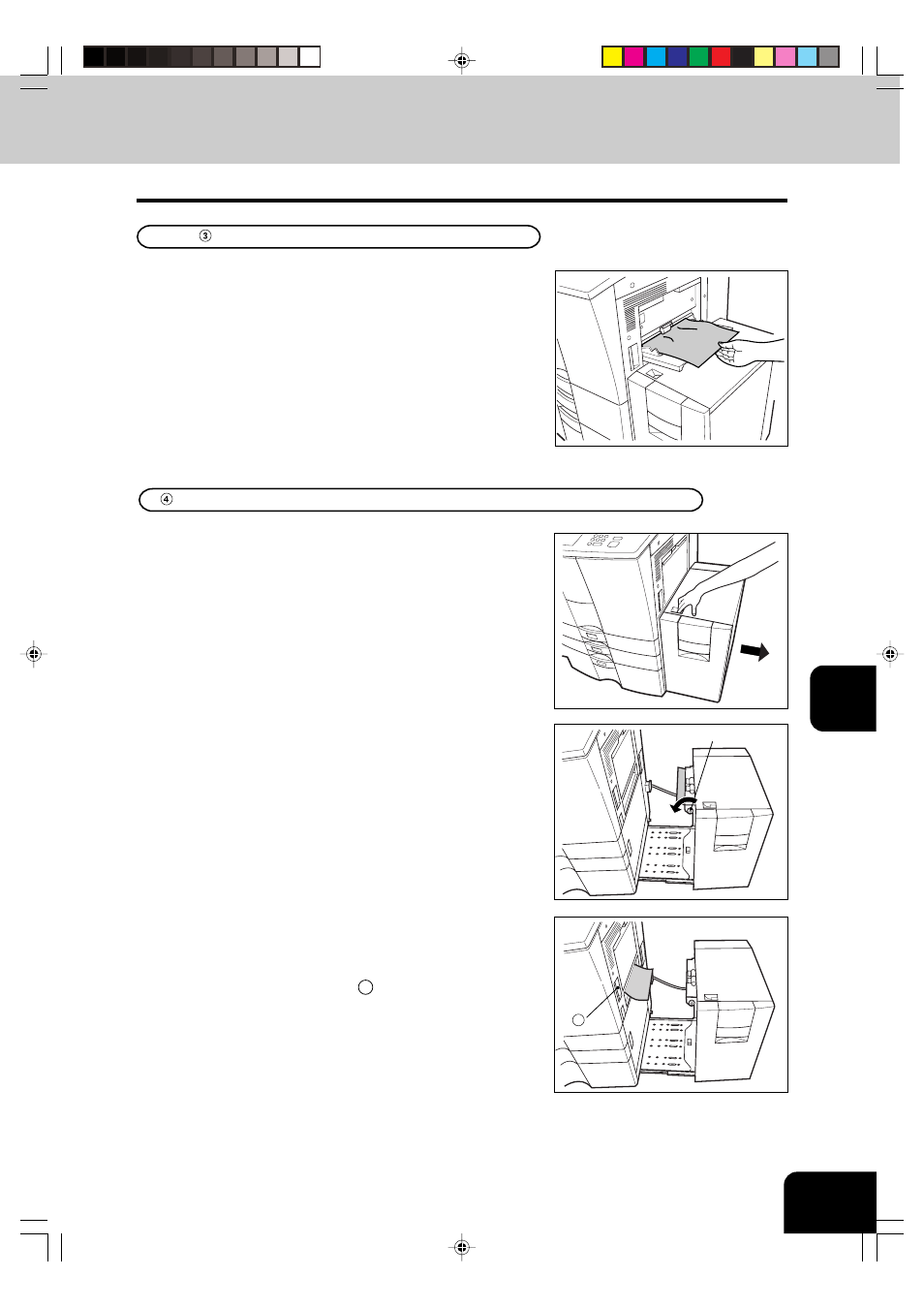 ③

④